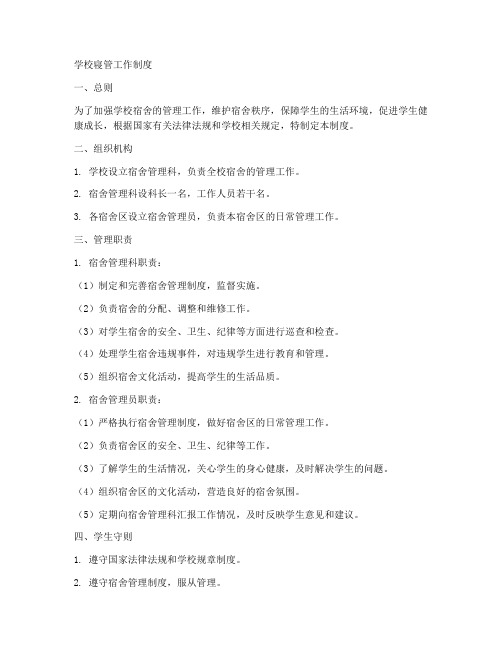 学校寝管工作制度

一、总则

为了加强学校宿舍的管理工作，维护宿舍秩序，保障学生的生活环境，促进学生健康成长，根据国家有关法律法规和学校相关规定，特制定本制度。

二、组织机构

1. 学校设立宿舍管理科，负责全校宿舍的管理工作。

2. 宿舍管理科设科长一名，工作人员若干名。

3. 各宿舍区设立宿舍管理员，负责本宿舍区的日常管理工作。

三、管理职责

1. 宿舍管理科职责：

（1）制定和完善宿舍管理制度，监督实施。

（2）负责宿舍的分配、调整和维修工作。

（3）对学生宿舍的安全、卫生、纪律等方面进行巡查和检查。

（4）处理学生宿舍违规事件，对违规学生进行教育和管理。

（5）组织宿舍文化活动，提高学生的生活品质。

2. 宿舍管理员职责：

（1）严格执行宿舍管理制度，做好宿舍区的日常管理工作。

（2）负责宿舍区的安全、卫生、纪律等工作。

（3）了解学生的生活情况，关心学生的身心健康，及时解决学生的问题。

（4）组织宿舍区的文化活动，营造良好的宿舍氛围。

（5）定期向宿舍管理科汇报工作情况，及时反映学生意见和建议。

四、学生守则

1. 遵守国家法律法规和学校规章制度。

2. 遵守宿舍管理制度，服从管理。